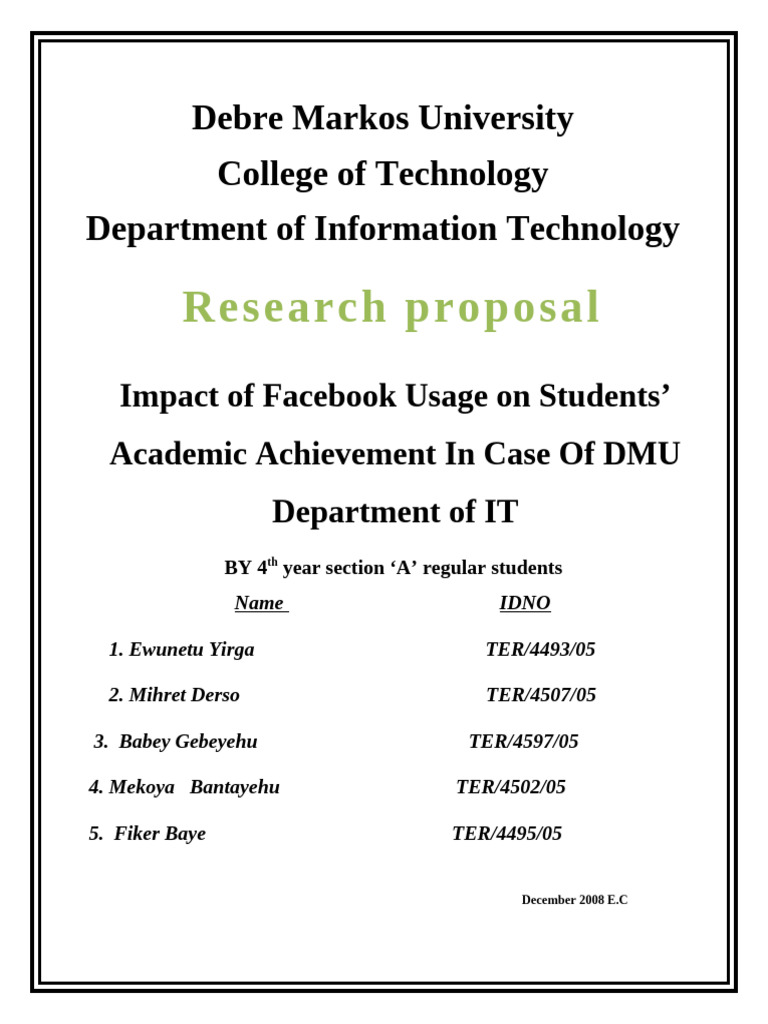 Debre Markos University
College of Technology
Department of Information Technology

Research proposal

Impact of Facebook Usage on Students' Academic Achievement In Case Of DMU Department of IT

BY 4$^{th}$ year section 'A' regular students

| Name | IDNO |
|---|---|
| 1. Ewunetu Yirga | TER/4493/05 |
| 2. Mihret Derso | TER/4507/05 |
| 3. Babey Gebeyehu | TER/4597/05 |
| 4. Mekoya Bantayehu | TER/4502/05 |
| 5. Fiker Baye | TER/4495/05 |

December 2008 E.C